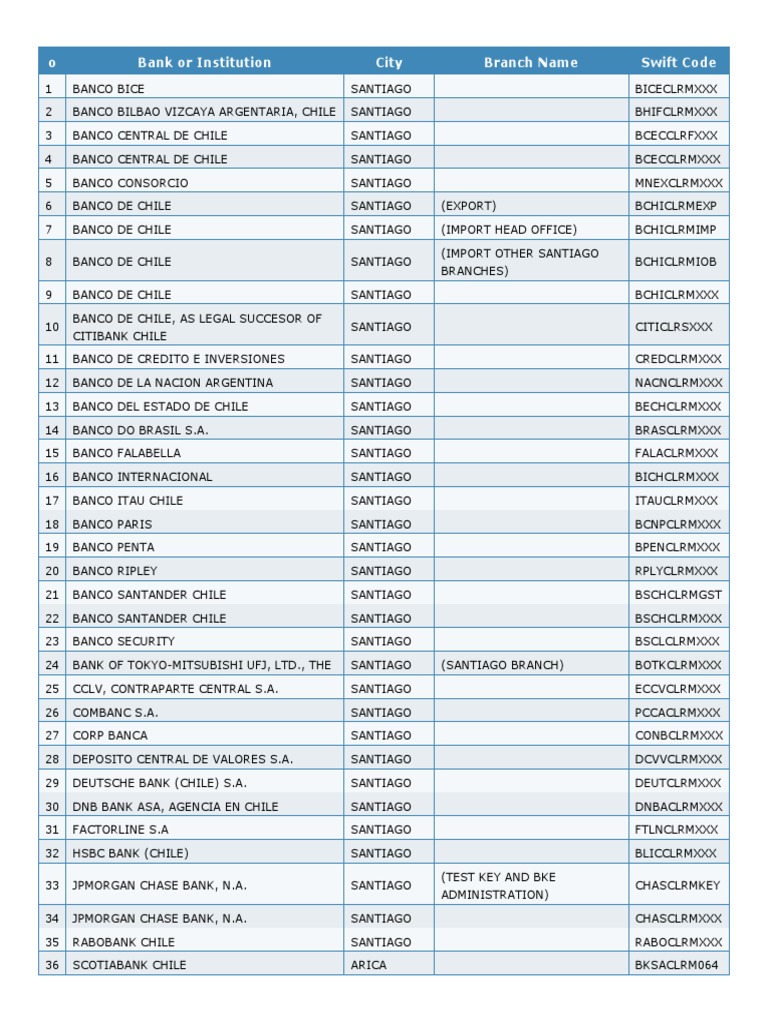 | o | Bank or Institution | City | Branch Name | Swift Code |
|---|---|---|---|---|
| 1 | BANCO BICE | SANTIAGO | | BICECLRMXXX |
| 2 | BANCO BILBAO VIZCAYA ARGENTARIA, CHILE | SANTIAGO | | BHIFCLRMXXX |
| 3 | BANCO CENTRAL DE CHILE | SANTIAGO | | BCECCLRFXXX |
| 4 | BANCO CENTRAL DE CHILE | SANTIAGO | | BCECCLRMXXX |
| 5 | BANCO CONSORCIO | SANTIAGO | | MNEXCLRMXXX |
| 6 | BANCO DE CHILE | SANTIAGO | (EXPORT) | BCHICLRMEXP |
| 7 | BANCO DE CHILE | SANTIAGO | (IMPORT HEAD OFFICE) | BCHICLRMIMP |
| 8 | BANCO DE CHILE | SANTIAGO | (IMPORT OTHER SANTIAGO BRANCHES) | BCHICLRMIOB |
| 9 | BANCO DE CHILE | SANTIAGO | | BCHICLRMXXX |
| 10 | BANCO DE CHILE, AS LEGAL SUCCESOR OF CITIBANK CHILE | SANTIAGO | | CITICLRSXXX |
| 11 | BANCO DE CREDITO E INVERSIONES | SANTIAGO | | CREDCLRMXXX |
| 12 | BANCO DE LA NACION ARGENTINA | SANTIAGO | | NACNCLRMXXX |
| 13 | BANCO DEL ESTADO DE CHILE | SANTIAGO | | BECHCLRMXXX |
| 14 | BANCO DO BRASIL S.A. | SANTIAGO | | BRASCLRMXXX |
| 15 | BANCO FALABELLA | SANTIAGO | | FALACLRMXXX |
| 16 | BANCO INTERNACIONAL | SANTIAGO | | BICHCLRMXXX |
| 17 | BANCO ITAU CHILE | SANTIAGO | | ITAUCLRMXXX |
| 18 | BANCO PARIS | SANTIAGO | | BCNPCLRMXXX |
| 19 | BANCO PENTA | SANTIAGO | | BPENCLRMXXX |
| 20 | BANCO RIPLEY | SANTIAGO | | RPLYCLRMXXX |
| 21 | BANCO SANTANDER CHILE | SANTIAGO | | BSCHCLRMGST |
| 22 | BANCO SANTANDER CHILE | SANTIAGO | | BSCHCLRMXXX |
| 23 | BANCO SECURITY | SANTIAGO | | BSCLCLRMXXX |
| 24 | BANK OF TOKYO-MITSUBISHI UFJ, LTD., THE | SANTIAGO | (SANTIAGO BRANCH) | BOTKCLRMXXX |
| 25 | CCLV, CONTRAPARTE CENTRAL S.A. | SANTIAGO | | ECCVCLRMXXX |
| 26 | COMBANC S.A. | SANTIAGO | | PCCACLRMXXX |
| 27 | CORP BANCA | SANTIAGO | | CONBCLRMXXX |
| 28 | DEPOSITO CENTRAL DE VALORES S.A. | SANTIAGO | | DCVVCLRMXXX |
| 29 | DEUTSCHE BANK (CHILE) S.A. | SANTIAGO | | DEUTCLRMXXX |
| 30 | DNB BANK ASA, AGENCIA EN CHILE | SANTIAGO | | DNBACLRMXXX |
| 31 | FACTORLINE S.A | SANTIAGO | | FTLNCLRMXXX |
| 32 | HSBC BANK (CHILE) | SANTIAGO | | BLICCLRMXXX |
| 33 | JPMORGAN CHASE BANK, N.A. | SANTIAGO | (TEST KEY AND BKE ADMINISTRATION) | CHASCLRMKEY |
| 34 | JPMORGAN CHASE BANK, N.A. | SANTIAGO | | CHASCLRMXXX |
| 35 | RABOBANK CHILE | SANTIAGO | | RABOCLRMXXX |
| 36 | SCOTIABANK CHILE | ARICA | | BKSACLRM064 |